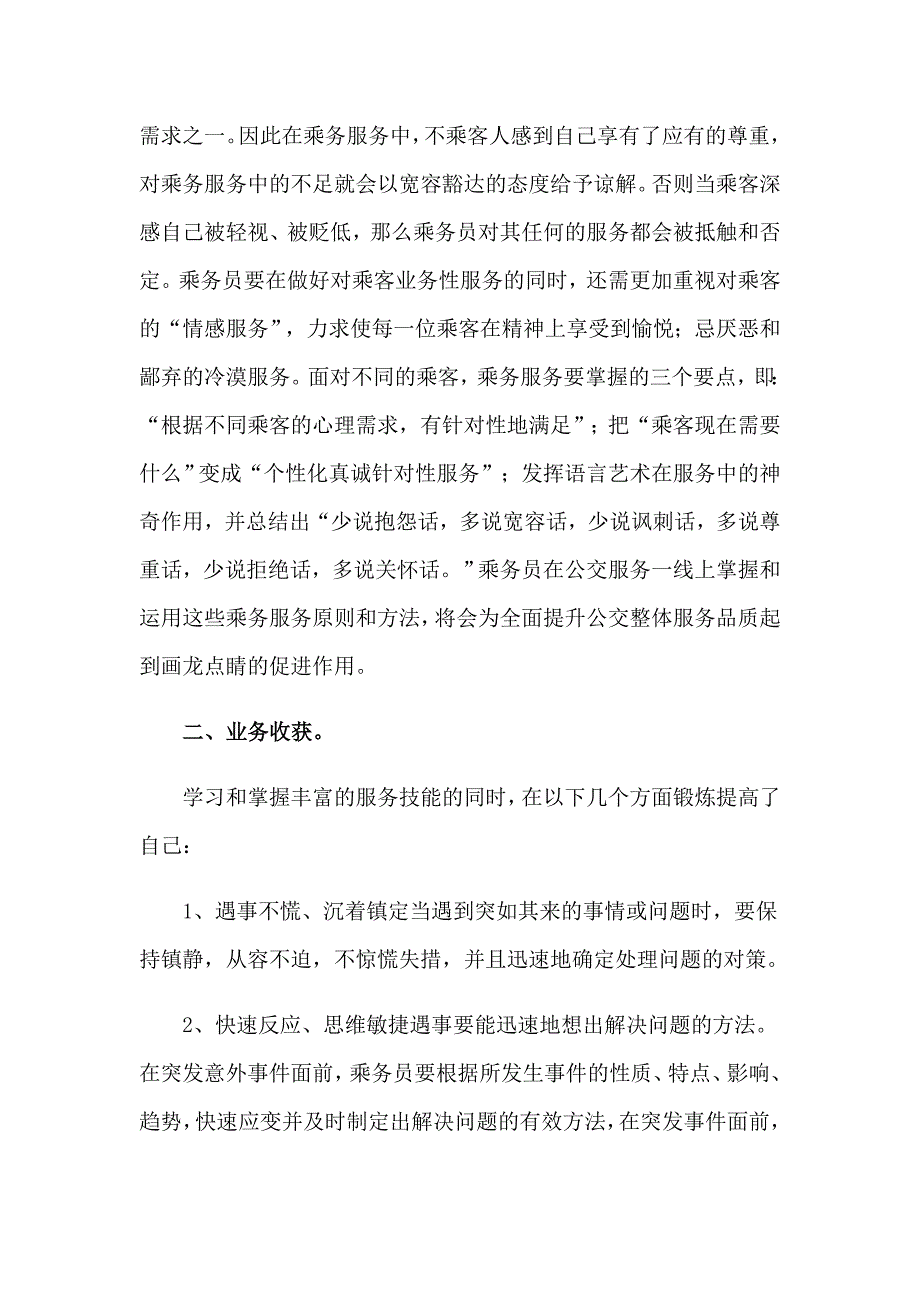 需求之一。因此在乘务服务中，不乘客人感到自己享有了应有的尊重，对乘务服务中的不足就会以宽容豁达的态度给予谅解。否则当乘客深感自己被轻视、被贬低，那么乘务员对其任何的服务都会被抵触和否定。乘务员要在做好对乘客业务性服务的同时，还需更加重视对乘客的“情感服务”，力求使每一位乘客在精神上享受到愉悦；忌厌恶和鄙弃的冷漠服务。面对不同的乘客，乘务服务要掌握的三个要点，即：“根据不同乘客的心理需求，有针对性地满足”；把“乘客现在需要什么”变成“个性化真诚针对性服务”；发挥语言艺术在服务中的神奇作用，并总结出“少说抱怨话，多说宽容话，少说讽刺话，多说尊重话，少说拒绝话，多说关怀话。”乘务员在公交服务一线上掌握和运用这些乘务服务原则和方法，将会为全面提升公交整体服务品质起到画龙点睛的促进作用。

二、业务收获。

学习和掌握丰富的服务技能的同时，在以下几个方面锻炼提高了自己：

1、遇事不慌、沉着镇定当遇到突如其来的事情或问题时，要保持镇静，从容不迫，不惊慌失措，并且迅速地确定处理问题的对策。

2、快速反应、思维敏捷遇事要能迅速地想出解决问题的方法。在突发意外事件面前，乘务员要根据所发生事件的性质、特点、影响、趋势，快速应变并及时制定出解决问题的有效方法，在突发事件面前，